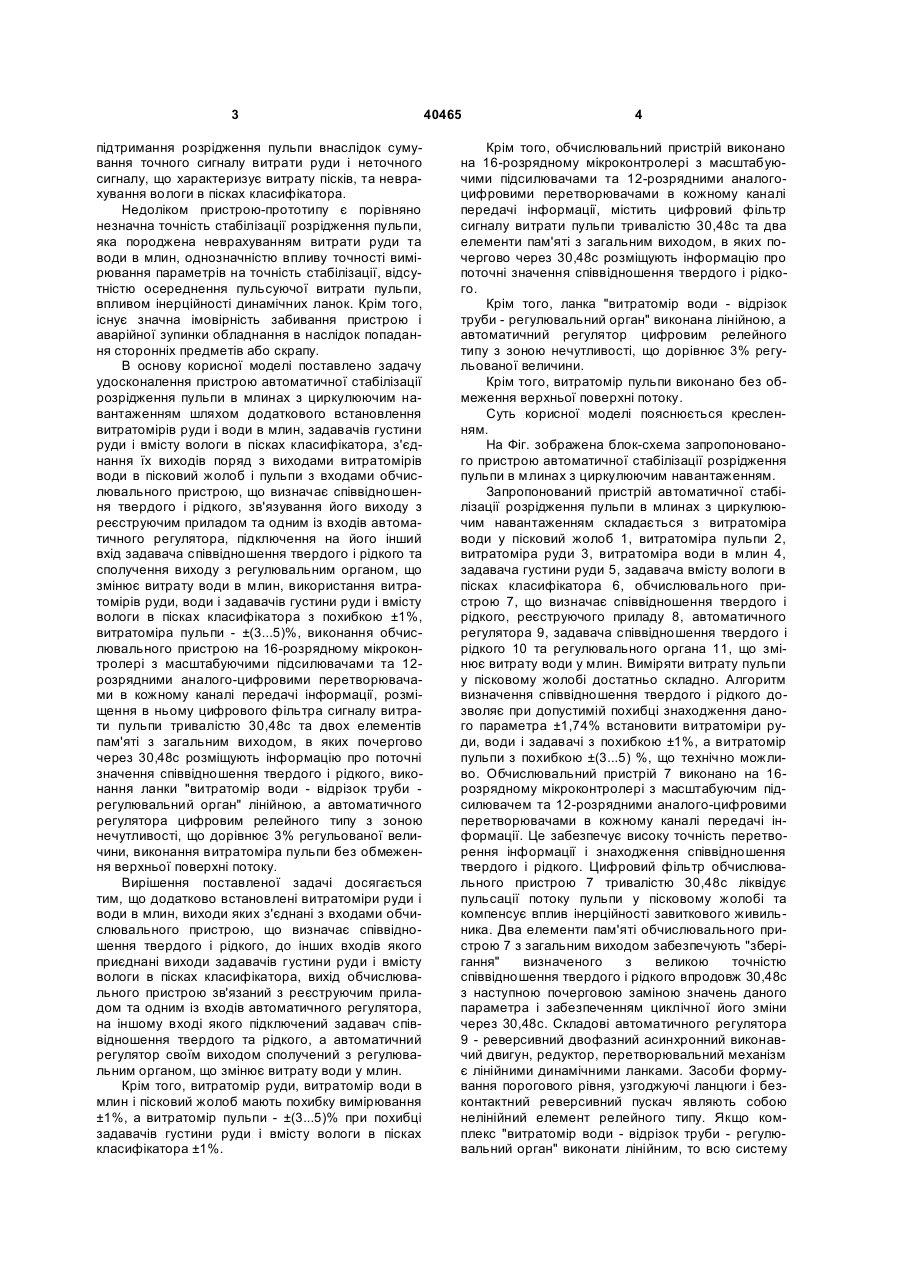 3 40465 4

підтримання розрідження пульпи внаслідок сумування точного сигналу витрати руди і неточного сигналу, що характеризує витрату пісків, та неврахування вологи в пісках класифікатора.

Недоліком пристрою-прототипу є порівняно незначна точність стабілізації розрідження пульпи, яка породжена неврахуванням витрати руди та води в млин, однозначністю впливу точності вимірювання параметрів на точність стабілізації, відсутністю осереднення пульсуючої витрати пульпи, впливом інерційності динамічних ланок. Крім того, існує значна імовірність забивання пристрою і аварійної зупинки обладнання в наслідок попадання сторонніх предметів або скрапу.

В основу корисної моделі поставлено задачу удосконалення пристрою автоматичної стабілізації розрідження пульпи в млинах з циркулюючим навантаженням шляхом додаткового встановлення витратомірів руди і води в млин, задавачів густини руди і вмісту вологи в пісках класифікатора, з'єднання їх виходів поряд з виходами витратомірів води в пісковий жолоб і пульпи з входами обчислювального пристрою, що визначає співвідношення твердого і рідкого, зв'язування його виходу з реєструючим приладом та одним із входів автоматичного регулятора, підключення на його інший вхід задавача співвідношення твердого і рідкого та сполучення виходу з регулювальним органом, що змінює витрату води в млин, використання витратомірів руди, води і задавачів густини руди і вмісту вологи в пісках класифікатора з похибкою ±1%, витратоміра пульпи - ±(3...5)%, виконання обчислювального пристрою на 16-розрядному мікроконтролері з масштабуючими підсилювачами та 12-розрядними аналого-цифровими перетворювачами в кожному каналі передачі інформації, розміщення в ньому цифрового фільтра сигналу витрати пульпи тривалістю 30,48с та двох елементів пам'яті з загальним виходом, в яких почергово через 30,48с розміщують інформацію про поточні значення співвідношення твердого і рідкого, виконання ланки "витратомір води - відрізок труби - регулювальний орган" лінійною, а автоматичного регулятора цифровим релейного типу з зоною нечутливості, що дорівнює 3% регульованої величини, виконання витратоміра пульпи без обмеження верхньої поверхні потоку.

Вирішення поставленої задачі досягається тим, що додатково встановлені витратоміри руди і води в млин, виходи яких з'єднані з входами обчислювального пристрою, що визначає співвідношення твердого і рідкого, до інших входів якого приєднані виходи задавачів густини руди і вмісту вологи в пісках класифікатора, вихід обчислювального пристрою зв'язаний з реєструючим приладом та одним із входів автоматичного регулятора, на іншому вході якого підключений задавач співвідношення твердого та рідкого, а автоматичний регулятор своїм виходом сполучений з регулювальним органом, що змінює витрату води у млин.

Крім того, витратомір руди, витратомір води в млин і пісковий жолоб мають похибку вимірювання ±1%, а витратомір пульпи - ±(3...5)% при похибці задавачів густини руди і вмісту вологи в пісках класифікатора ±1%.

Крім того, обчислювальний пристрій виконано на 16-розрядному мікроконтролері з масштабуючими підсилювачами та 12-розрядними аналого-цифровими перетворювачами в кожному каналі передачі інформації, містить цифровий фільтр сигналу витрати пульпи тривалістю 30,48с та два елементи пам'яті з загальним виходом, в яких почергово через 30,48с розміщують інформацію про поточні значення співвідношення твердого і рідкого.

Крім того, ланка "витратомір води - відрізок труби - регулювальний орган" виконана лінійною, а автоматичний регулятор цифровим релейного типу з зоною нечутливості, що дорівнює 3% регульованої величини.

Крім того, витратомір пульпи виконано без обмеження верхньої поверхні потоку.

Суть корисної моделі пояснюється кресленням.

На Фіг. зображена блок-схема запропонованого пристрою автоматичної стабілізації розрідження пульпи в млинах з циркулюючим навантаженням.

Запропонований пристрій автоматичної стабілізації розрідження пульпи в млинах з циркулюючим навантаженням складається з витратоміра води у пісковий жолоб 1, витратоміра пульпи 2, витратоміра руди 3, витратоміра води в млин 4, задавача густини руди 5, задавача вмісту вологи в пісках класифікатора 6, обчислювального пристрою 7, що визначає співвідношення твердого і рідкого, реєструючого приладу 8, автоматичного регулятора 9, задавача співвідношення твердого і рідкого 10 та регулювального органа 11, що змінює витрату води у млин. Виміряти витрату пульпи у пісковому жолобі достатньо складно. Алгоритм визначення співвідношення твердого і рідкого дозволяє при допустимій похибці знаходження даного параметра ±1,74% встановити витратоміри руди, води і задавачі з похибкою ±1%, а витратомір пульпи з похибкою ±(3...5) %, що технічно можливо. Обчислювальний пристрій 7 виконано на 16-розрядному мікроконтролері з масштабуючим підсилювачем та 12-розрядними аналого-цифровими перетворювачами в кожному каналі передачі інформації. Це забезпечує високу точність перетворення інформації і знаходження співвідношення твердого і рідкого. Цифровий фільтр обчислювального пристрою 7 тривалістю 30,48с ліквідує пульсації потоку пульпи у пісковому жолобі та компенсує вплив інерційності завиткового живильника. Два елементи пам'яті обчислювального пристрою 7 з загальним виходом забезпечують "зберігання" визначеного з великою точністю співвідношення твердого і рідкого впродовж 30,48с з наступною почерговою заміною значень даного параметра і забезпеченням циклічної його зміни через 30,48с. Складові автоматичного регулятора 9 - реверсивний двофазний асинхронний виконавчий двигун, редуктор, перетворювальний механізм є лінійними динамічними ланками. Засоби формування порогового рівня, узгоджуючі ланцюги і безконтактний реверсивний пускач являють собою нелінійний елемент релейного типу. Якщо комплекс "витратомір води - відрізок труби - регулювальний орган" виконати лінійним, то всю систему